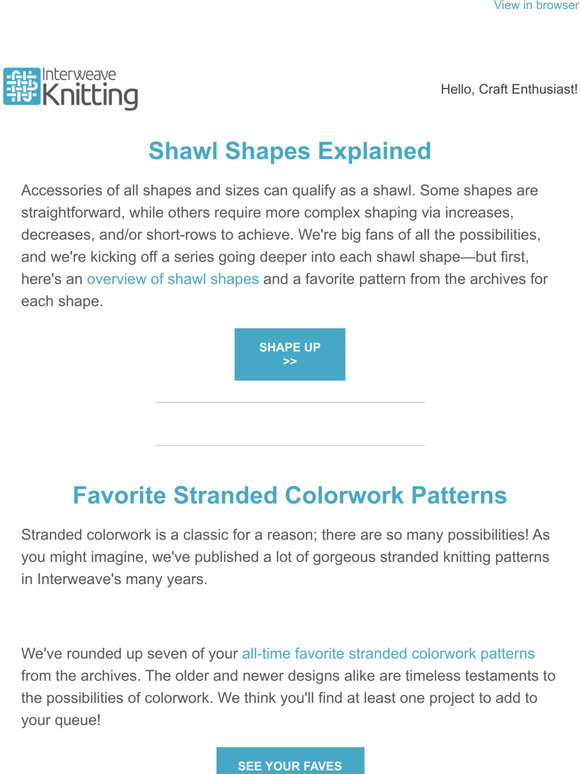 View in browser

Interweave Knitting

Hello, Craft Enthusiast!

Shawl Shapes Explained

Accessories of all shapes and sizes can qualify as a shawl. Some shapes are straightforward, while others require more complex shaping via increases, decreases, and/or short-rows to achieve. We're big fans of all the possibilities, and we're kicking off a series going deeper into each shawl shape—but first, here's an overview of shawl shapes and a favorite pattern from the archives for each shape.

SHAPE UP >>

Favorite Stranded Colorwork Patterns

Stranded colorwork is a classic for a reason; there are so many possibilities! As you might imagine, we've published a lot of gorgeous stranded knitting patterns in Interweave's many years.

We've rounded up seven of your all-time favorite stranded colorwork patterns from the archives. The older and newer designs alike are timeless testaments to the possibilities of colorwork. We think you'll find at least one project to add to your queue!

SEE YOUR FAVES